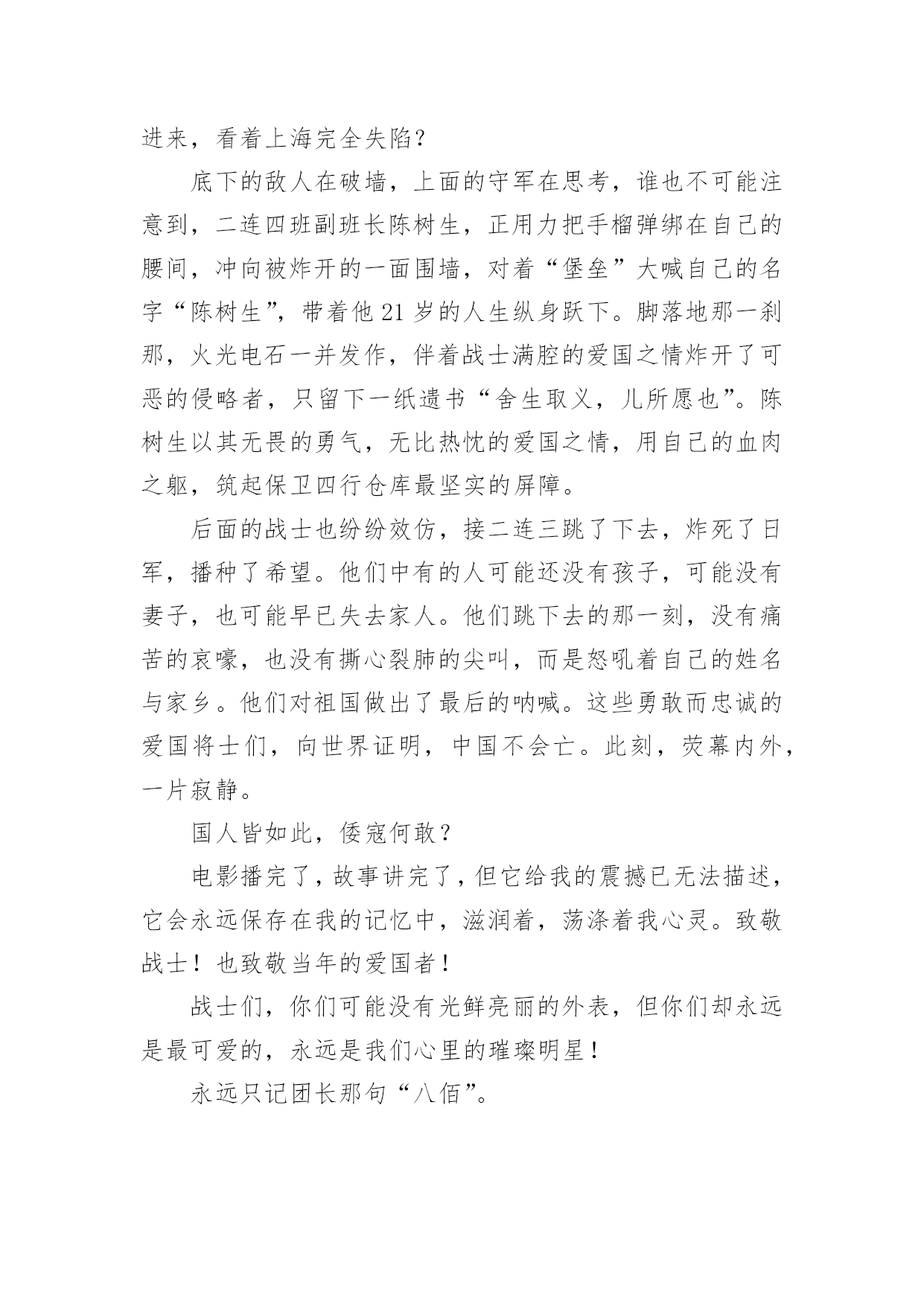 进来，看着上海完全失陷？

底下的敌人在破墙，上面的守军在思考，谁也不可能注意到，二连四班副班长陈树生，正用力把手榴弹绑在自己的腰间，冲向被炸开的一面围墙，对着“堡垒”大喊自己的名字“陈树生”，带着他21岁的人生纵身跃下。脚落地那一刹那，火光电石一并发作，伴着战士满腔的爱国之情炸开了可恶的侵略者，只留下一纸遗书“舍生取义，儿所愿也”。陈树生以其无畏的勇气，无比热忱的爱国之情，用自己的血肉之躯，筑起保卫四行仓库最坚实的屏障。

后面的战士也纷纷效仿，接二连三跳了下去，炸死了日军，播种了希望。他们中有的人可能还没有孩子，可能没有妻子，也可能早已失去家人。他们跳下去的那一刻，没有痛苦的哀嚎，也没有撕心裂肺的尖叫，而是怒吼着自己的姓名与家乡。他们对祖国做出了最后的呐喊。这些勇敢而忠诚的爱国将士们，向世界证明，中国不会亡。此刻，荧幕内外，一片寂静。

国人皆如此，倭寇何敢？

电影播完了，故事讲完了，但它给我的震撼已无法描述，它会永远保存在我的记忆中，滋润着，荡涤着我心灵。致敬战士！也致敬当年的爱国者！

战士们，你们可能没有光鲜亮丽的外表，但你们却永远是最可爱的，永远是我们心里的璀璨明星！

永远只记团长那句“八佰”。